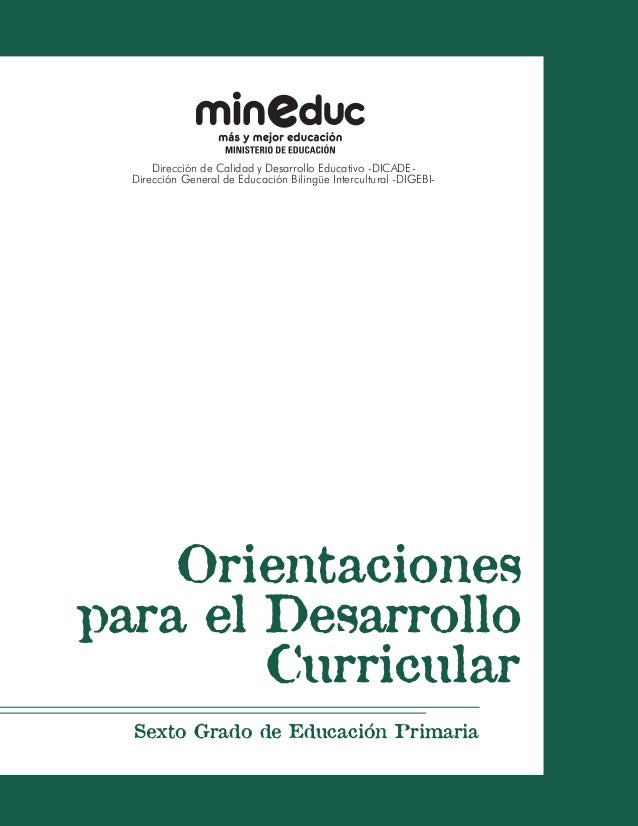 mineduc
más y mejor educación
MINISTERIO DE EDUCACIÓN

Dirección de Calidad y Desarrollo Educativo -DICADE-
Dirección General de Educación Bilingüe Intercultural -DIGEBI-

Orientaciones para el Desarrollo Curricular

Sexto Grado de Educación Primaria